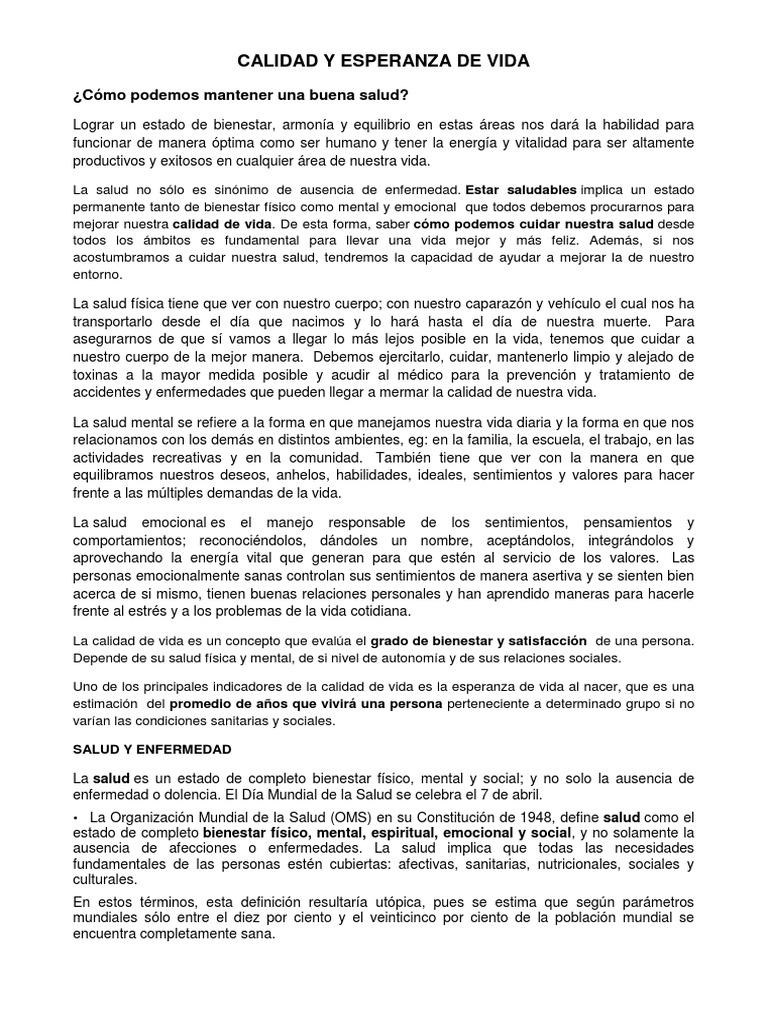 CALIDAD Y ESPERANZA DE VIDA

¿Cómo podemos mantener una buena salud?

Lograr un estado de bienestar, armonía y equilibrio en estas áreas nos dará la habilidad para funcionar de manera óptima como ser humano y tener la energía y vitalidad para ser altamente productivos y exitosos en cualquier área de nuestra vida.

La salud no sólo es sinónimo de ausencia de enfermedad. Estar saludables implica un estado permanente tanto de bienestar físico como mental y emocional que todos debemos procurarnos para mejorar nuestra calidad de vida. De esta forma, saber cómo podemos cuidar nuestra salud desde todos los ámbitos es fundamental para llevar una vida mejor y más feliz. Además, si nos acostumbramos a cuidar nuestra salud, tendremos la capacidad de ayudar a mejorar la de nuestro entorno.

La salud física tiene que ver con nuestro cuerpo; con nuestro caparazón y vehículo el cual nos ha transportarlo desde el día que nacimos y lo hará hasta el día de nuestra muerte. Para asegurarnos de que sí vamos a llegar lo más lejos posible en la vida, tenemos que cuidar a nuestro cuerpo de la mejor manera. Debemos ejercitarlo, cuidar, mantenerlo limpio y alejado de toxinas a la mayor medida posible y acudir al médico para la prevención y tratamiento de accidentes y enfermedades que pueden llegar a mermar la calidad de nuestra vida.

La salud mental se refiere a la forma en que manejamos nuestra vida diaria y la forma en que nos relacionamos con los demás en distintos ambientes, eg: en la familia, la escuela, el trabajo, en las actividades recreativas y en la comunidad. También tiene que ver con la manera en que equilibramos nuestros deseos, anhelos, habilidades, ideales, sentimientos y valores para hacer frente a las múltiples demandas de la vida.

La salud emocional es el manejo responsable de los sentimientos, pensamientos y comportamientos; reconociéndolos, dándoles un nombre, aceptándolos, integrándolos y aprovechando la energía vital que generan para que estén al servicio de los valores. Las personas emocionalmente sanas controlan sus sentimientos de manera asertiva y se sienten bien acerca de si mismo, tienen buenas relaciones personales y han aprendido maneras para hacerle frente al estrés y a los problemas de la vida cotidiana.

La calidad de vida es un concepto que evalúa el grado de bienestar y satisfacción de una persona. Depende de su salud física y mental, de si nivel de autonomía y de sus relaciones sociales.

Uno de los principales indicadores de la calidad de vida es la esperanza de vida al nacer, que es una estimación del promedio de años que vivirá una persona perteneciente a determinado grupo si no varían las condiciones sanitarias y sociales.

SALUD Y ENFERMEDAD

La salud es un estado de completo bienestar físico, mental y social; y no solo la ausencia de enfermedad o dolencia. El Día Mundial de la Salud se celebra el 7 de abril.

• La Organización Mundial de la Salud (OMS) en su Constitución de 1948, define salud como el estado de completo bienestar físico, mental, espiritual, emocional y social, y no solamente la ausencia de afecciones o enfermedades. La salud implica que todas las necesidades fundamentales de las personas estén cubiertas: afectivas, sanitarias, nutricionales, sociales y culturales.

En estos términos, esta definición resultaría utópica, pues se estima que según parámetros mundiales sólo entre el diez por ciento y el veinticinco por ciento de la población mundial se encuentra completamente sana.